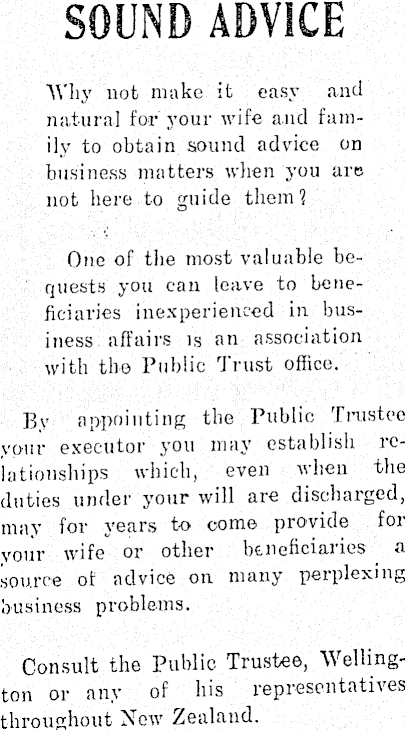 SOUND ADVICE

Why not make it easy and natural for your wife and family to obtain sound advice on business matters when you are not here to guide them?

One of the most valuable bequests you can leave to beneficiaries inexperienced in business affairs is an association with the Public Trust office.

By appointing the Public Trustee your executor you may establish relationships which, even when the duties under your will are discharged, may for years to come provide for your wife or other beneficiaries a source of advice on many perplexing business problems.

Consult the Public Trustee, Wellington or any of his representatives throughout New Zealand.